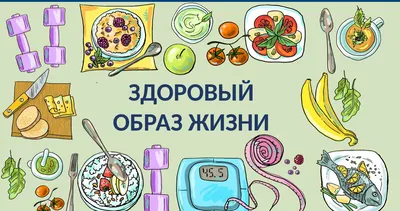 ЗДОРОВЫЙ
ОБРАЗ ЖИЗНИ

45.5